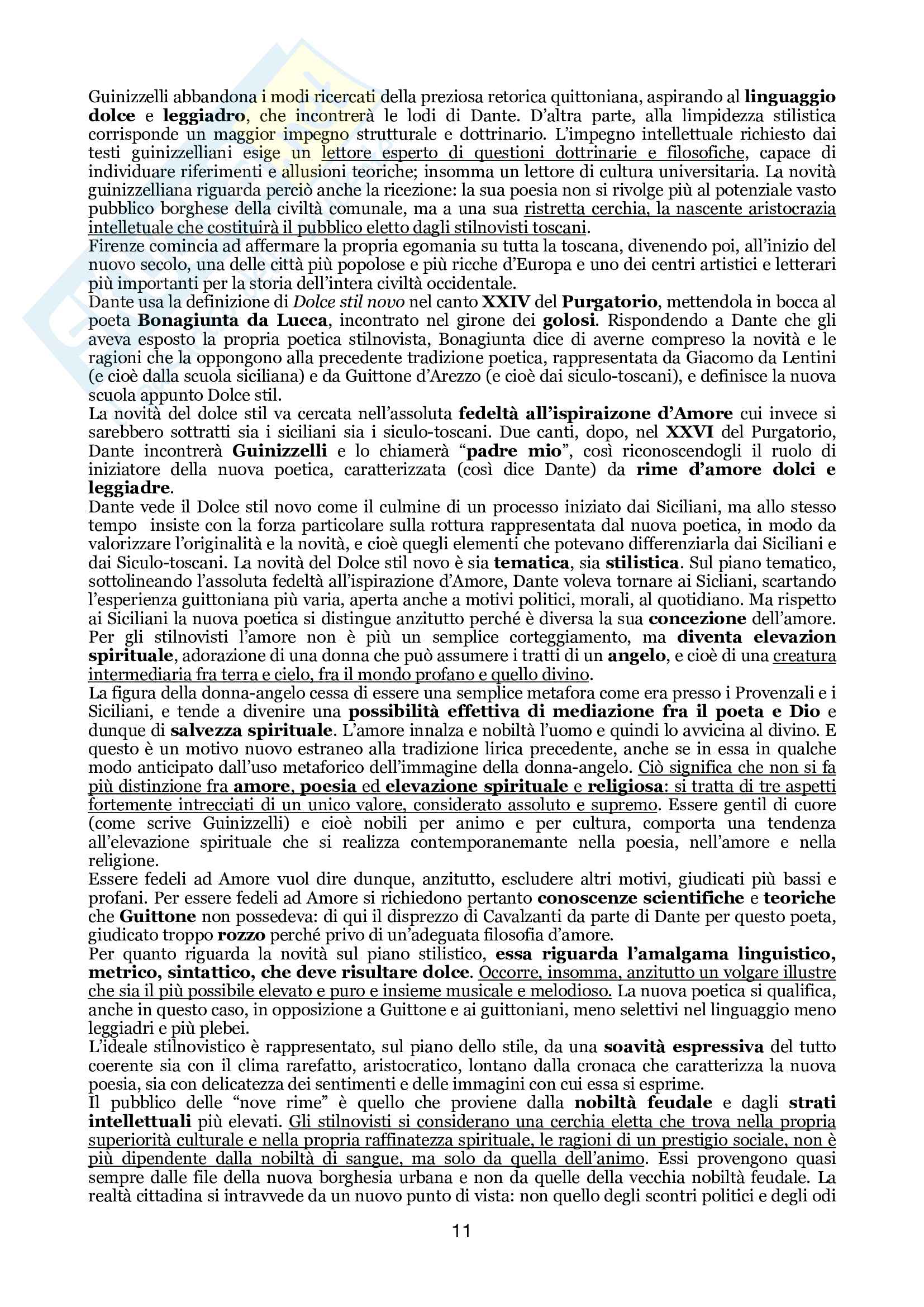 Guinizzelli abbandona i modi ricercati della preziosa retorica quittoniana, aspirando al linguaggio dolce e leggiadro, che incontrerà le lodi di Dante. D'altra parte, alla limpidezza stilistica corrisponde un maggior impegno strutturale e dottrinario. L'impegno intellettuale richiesto dai testi guinizzelliani esige un lettore esperto di questioni dottrinarie e filosofiche, capace di individuare riferimenti e allusioni teoriche; insomma un lettore di cultura universitaria. La novità guinizzelliana riguarda perciò anche la ricezione: la sua poesia non si rivolge più al potenziale vasto pubblico borghese della civiltà comunale, ma a una sua ristretta cerchia, la nascente aristocrazia intelletuale che costituirà il pubblico eletto dagli stilnovisti toscani.
Firenze comincia ad affermare la propria egomania su tutta la toscana, divenendo poi, all'inizio del nuovo secolo, una delle città più popolose e più ricche d'Europa e uno dei centri artistici e letterari più importanti per la storia dell'intera civiltà occidentale.
Dante usa la definizione di Dolce stil novo nel canto XXIV del Purgatorio, mettendola in bocca al poeta Bonagiunta da Lucca, incontrato nel girone dei golosi. Rispondendo a Dante che gli aveva esposto la propria poetica stilnovista, Bonagiunta dice di averne compreso la novità e le ragioni che la oppongono alla precedente tradizione poetica, rappresentata da Giacomo da Lentini (e cioè dalla scuola siciliana) e da Guittone d'Arezzo (e cioè dai siculo-toscani), e definisce la nuova scuola appunto Dolce stil.
La novità del dolce stil va cercata nell'assoluta fedeltà all'ispiraizone d'Amore cui invece si sarebbero sottratti sia i siciliani sia i siculo-toscani. Due canti, dopo, nel XXVI del Purgatorio, Dante incontrerà Guinizzelli e lo chiamerà "padre mio", così riconoscendogli il ruolo di iniziatore della nuova poetica, caratterizzata (così dice Dante) da rime d'amore dolci e leggiadre.
Dante vede il Dolce stil novo come il culmine di un processo iniziato dai Siciliani, ma allo stesso tempo insiste con la forza particolare sulla rottura rappresentata dal nuova poetica, in modo da valorizzare l'originalità e la novità, e cioè quegli elementi che potevano differenziarla dai Siciliani e dai Siculo-toscani. La novità del Dolce stil novo è sia tematica, sia stilistica. Sul piano tematico, sottolineando l'assoluta fedeltà all'ispirazione d'Amore, Dante voleva tornare ai Sicliani, scartando l'esperienza guittoniana più varia, aperta anche a motivi politici, morali, al quotidiano. Ma rispetto ai Siciliani la nuova poetica si distingue anzitutto perché è diversa la sua concezione dell'amore. Per gli stilnovisti l'amore non è più un semplice corteggiamento, ma diventa elevazion spirituale, adorazione di una donna che può assumere i tratti di un angelo, e cioè di una creatura intermediaria fra terra e cielo, fra il mondo profano e quello divino.
La figura della donna-angelo cessa di essere una semplice metafora come era presso i Provenzali e i Siciliani, e tende a divenire una possibilità effettiva di mediazione fra il poeta e Dio e dunque di salvezza spirituale. L'amore innalza e nobiltà l'uomo e quindi lo avvicina al divino. E questo è un motivo nuovo estraneo alla tradizione lirica precedente, anche se in essa in qualche modo anticipato dall'uso metaforico dell'immagine della donna-angelo. Ciò significa che non si fa più distinzione fra amore, poesia ed elevazione spirituale e religiosa: si tratta di tre aspetti fortemente intrecciati di un unico valore, considerato assoluto e supremo. Essere gentil di cuore (come scrive Guinizzelli) e cioè nobili per animo e per cultura, comporta una tendenza all'elevazione spirituale che si realizza contemporanemante nella poesia, nell'amore e nella religione.
Essere fedeli ad Amore vuol dire dunque, anzitutto, escludere altri motivi, giudicati più bassi e profani. Per essere fedeli ad Amore si richiedono pertanto conoscenze scientifiche e teoriche che Guittone non possedeva: di qui il disprezzo di Cavalzanti da parte di Dante per questo poeta, giudicato troppo rozzo perché privo di un'adeguata filosofia d'amore.
Per quanto riguarda la novità sul piano stilistico, essa riguarda l'amalgama linguistico, metrico, sintattico, che deve risultare dolce. Occorre, insomma, anzitutto un volgare illustre che sia il più possibile elevato e puro e insieme musicale e melodioso. La nuova poetica si qualifica, anche in questo caso, in opposizione a Guittone e ai guittoniani, meno selettivi nel linguaggio meno leggiadri e più plebei.
L'ideale stilnovistico è rappresentato, sul piano dello stile, da una soavità espressiva del tutto coerente sia con il clima rarefatto, aristocratico, lontano dalla cronaca che caratterizza la nuova poesia, sia con delicatezza dei sentimenti e delle immagini con cui essa si esprime.
Il pubblico delle "nove rime" è quello che proviene dalla nobiltà feudale e dagli strati intellettuali più elevati. Gli stilnovisti si considerano una cerchia eletta che trova nella propria superiorità culturale e nella propria raffinatezza spirituale, le ragioni di un prestigio sociale, non è più dipendente dalla nobiltà di sangue, ma solo da quella dell'animo. Essi provengono quasi sempre dalle file della nuova borghesia urbana e non da quelle della vecchia nobiltà feudale. La realtà cittadina si intravvede da un nuovo punto di vista: non quello degli scontri politici e degli odi

11